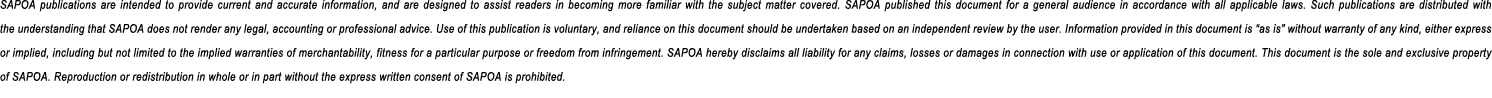 SAPOA publications are intended to provide current and accurate information, and are designed to assist readers in becoming more familiar with the subject matter covered. SAPOA published this document for a general audience in accordance with all applicable laws. Such publications are distributed with the understanding that SAPOA does not render any legal, accounting or professional advice. Use of this publication is voluntary, and reliance on this document should be undertaken based on an independent review by the user. Information provided in this document is "as is" without warranty of any kind, either express or implied, including but not limited to the implied warranties of merchantability, fitness for a particular purpose or freedom from infringement. SAPOA hereby disclaims all liability for any claims, losses or damages in connection with use or application of this document. This document is the sole and exclusive property of SAPOA. Reproduction or redistribution in whole or in part without the express written consent of SAPOA is prohibited.